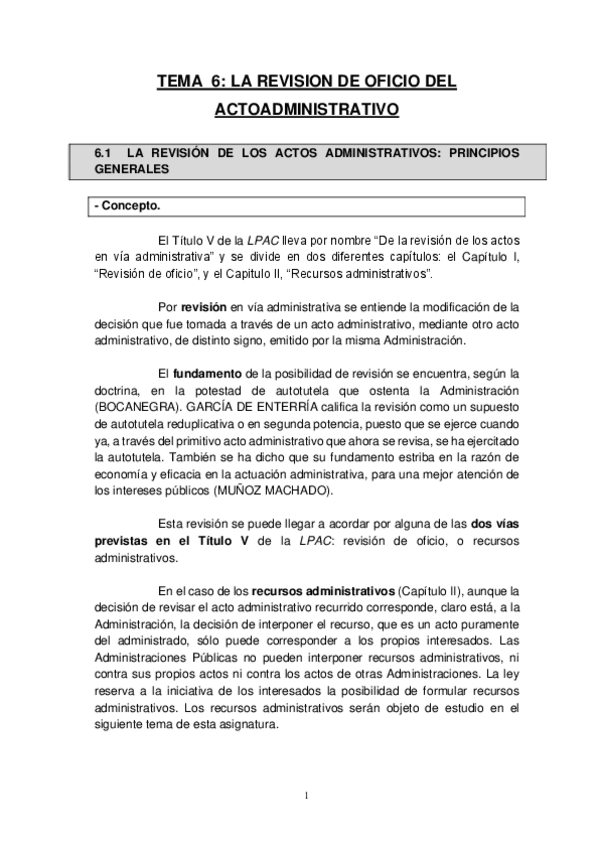 TEMA 6: LA REVISION DE OFICIO DEL ACTOADMINISTRATIVO

6.1 LA REVISIÓN DE LOS ACTOS ADMINISTRATIVOS: PRINCIPIOS GENERALES

- Concepto.

El Título V de la LPAC lleva por nombre "De la revisión de los actos en vía administrativa" y se divide en dos diferentes capítulos: el Capítulo I, "Revisión de oficio", y el Capitulo II, "Recursos administrativos".

Por revisión en vía administrativa se entiende la modificación de la decisión que fue tomada a través de un acto administrativo, mediante otro acto administrativo, de distinto signo, emitido por la misma Administración.

El fundamento de la posibilidad de revisión se encuentra, según la doctrina, en la potestad de autotutela que ostenta la Administración (BOCANEGRA). GARCÍA DE ENTERRÍA califica la revisión como un supuesto de autotutela reduplicativa o en segunda potencia, puesto que se ejerce cuando ya, a través del primitivo acto administrativo que ahora se revisa, se ha ejercitado la autotutela. También se ha dicho que su fundamento estriba en la razón de economía y eficacia en la actuación administrativa, para una mejor atención de los intereses públicos (MUÑOZ MACHADO).

Esta revisión se puede llegar a acordar por alguna de las dos vías previstas en el Título V de la LPAC: revisión de oficio, o recursos administrativos.

En el caso de los recursos administrativos (Capítulo II), aunque la decisión de revisar el acto administrativo recurrido corresponde, claro está, a la Administración, la decisión de interponer el recurso, que es un acto puramente del administrado, sólo puede corresponder a los propios interesados. Las Administraciones Públicas no pueden interponer recursos administrativos, ni contra sus propios actos ni contra los actos de otras Administraciones. La ley reserva a la iniciativa de los interesados la posibilidad de formular recursos administrativos. Los recursos administrativos serán objeto de estudio en el siguiente tema de esta asignatura.

1